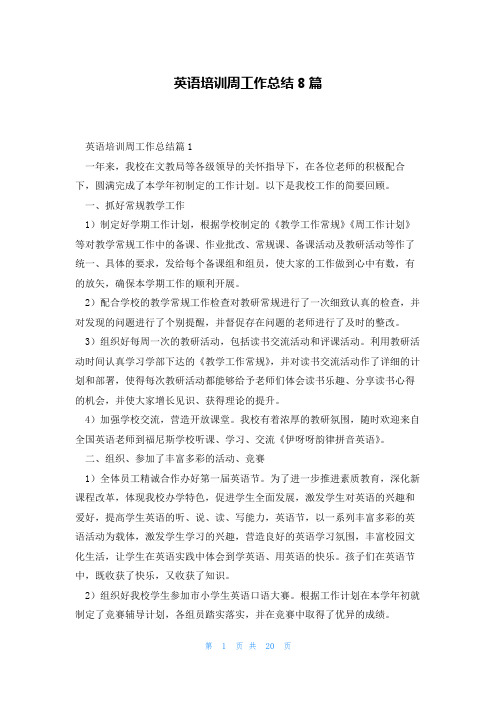 英语培训周工作总结 8 篇

英语培训周工作总结篇 1

一年来，我校在文教局等各级领导的关怀指导下，在各位老师的积极配合下，圆满完成了本学年初制定的工作计划。以下是我校工作的简要回顾。

一、抓好常规教学工作

1）制定好学期工作计划，根据学校制定的《教学工作常规》《周工作计划》等对教学常规工作中的备课、作业批改、常规课、备课活动及教研活动等作了统一、具体的要求，发给每个备课组和组员，使大家的工作做到心中有数，有的放矢，确保本学期工作的顺利开展。

2）配合学校的教学常规工作检查对教研常规进行了一次细致认真的检查，并对发现的问题进行了个别提醒，并督促存在问题的老师进行了及时的整改。

3）组织好每周一次的教研活动，包括读书交流活动和评课活动。利用教研活动时间认真学习学部下达的《教学工作常规》，并对读书交流活动作了详细的计划和部署，使得每次教研活动都能够给予老师们体会读书乐趣、分享读书心得的机会，并使大家增长见识、获得理论的提升。

4）加强学校交流，营造开放课堂。我校有着浓厚的教研氛围，随时欢迎来自全国英语老师到福尼斯学校听课、学习、交流《伊呀呀韵律拼音英语》。

二、组织、参加了丰富多彩的活动、竞赛

1）全体员工精诚合作办好第一届英语节。为了进一步推进素质教育，深化新课程改革，体现我校办学特色，促进学生全面发展，激发学生对英语的兴趣和爱好，提高学生英语的听、说、读、写能力，英语节，以一系列丰富多彩的英语活动为载体，激发学生学习的兴趣，营造良好的英语学习氛围，丰富校园文化生活，让学生在英语实践中体会到学英语、用英语的快乐。孩子们在英语节中，既收获了快乐，又收获了知识。

2）组织好我校学生参加市小学生英语口语大赛。根据工作计划在本学年初就制定了竞赛辅导计划，各组员踏实落实，并在竞赛中取得了优异的成绩。

第 1 页 共 20 页